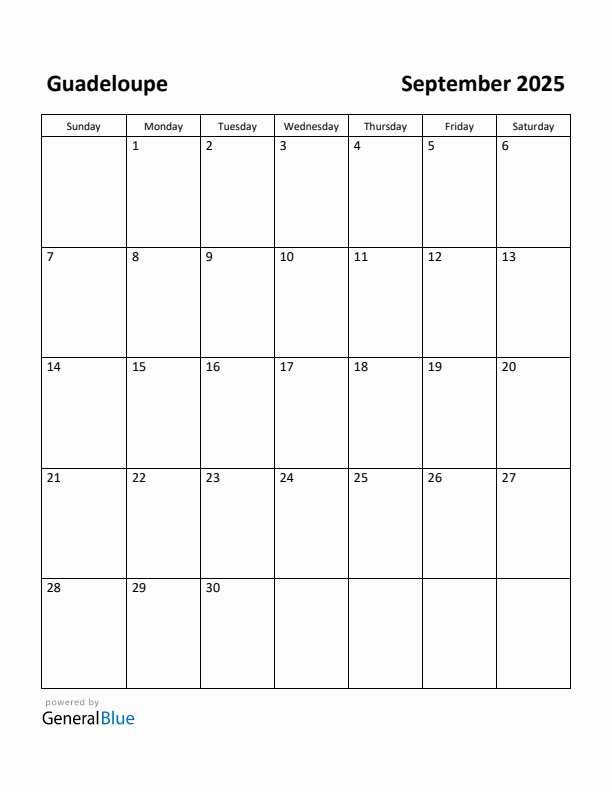 Guadeloupe

September 2025

| Sunday | Monday | Tuesday | Wednesday | Thursday | Friday | Saturday |
|---|---|---|---|---|---|---|
| | 1 | 2 | 3 | 4 | 5 | 6 |
| 7 | 8 | 9 | 10 | 11 | 12 | 13 |
| 14 | 15 | 16 | 17 | 18 | 19 | 20 |
| 21 | 22 | 23 | 24 | 25 | 26 | 27 |
| 28 | 29 | 30 | | | | |

powered by
GeneralBlue